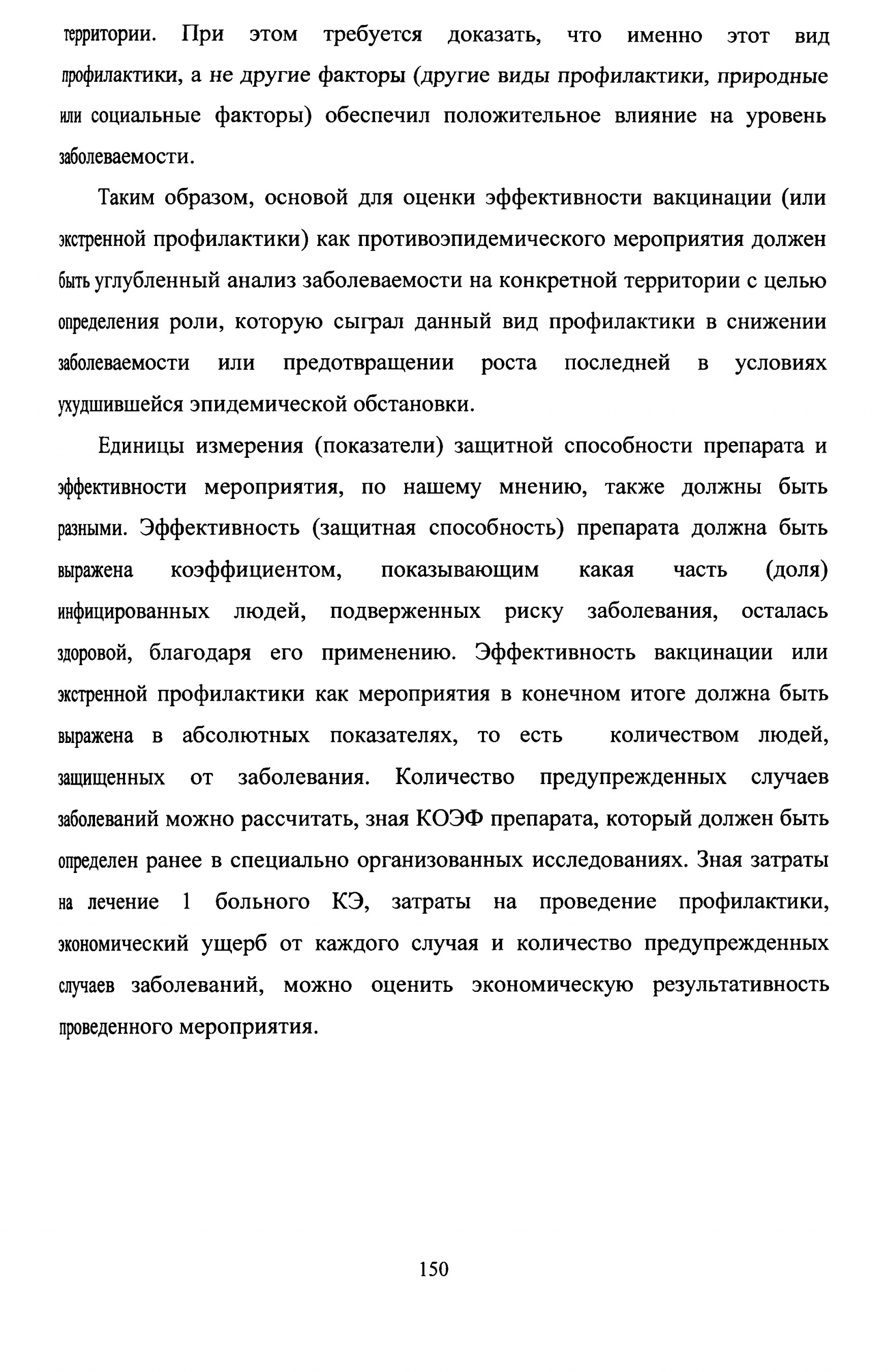 территории. При этом требуется доказать, что именно этот вид профилактики, а не другие факторы (другие виды профилактики, природные или социальные факторы) обеспечил положительное влияние на уровень заболеваемости.

Таким образом, основой для оценки эффективности вакцинации (или экстренной профилактики) как противоэпидемического мероприятия должен быть углубленный анализ заболеваемости на конкретной территории с целью определения роли, которую сыграл данный вид профилактики в снижении заболеваемости или предотвращении роста последней в условиях ухудшившейся эпидемической обстановки.

Единицы измерения (показатели) защитной способности препарата и эффективности мероприятия, по нашему мнению, также должны быть разными. Эффективность (защитная способность) препарата должна быть выражена коэффициентом, показывающим какая часть (доля) инфицированных людей, подверженных риску заболевания, осталась здоровой, благодаря его применению. Эффективность вакцинации или экстренной профилактики как мероприятия в конечном итоге должна быть выражена в абсолютных показателях, то есть количеством людей, защищенных от заболевания. Количество предупрежденных случаев заболеваний можно рассчитать, зная КОЭФ препарата, который должен быть определен ранее в специально организованных исследованиях. Зная затраты на лечение 1 больного КЭ, затраты на проведение профилактики, экономический ущерб от каждого случая и количество предупрежденных случаев заболеваний, можно оценить экономическую результативность проведенного мероприятия.

150